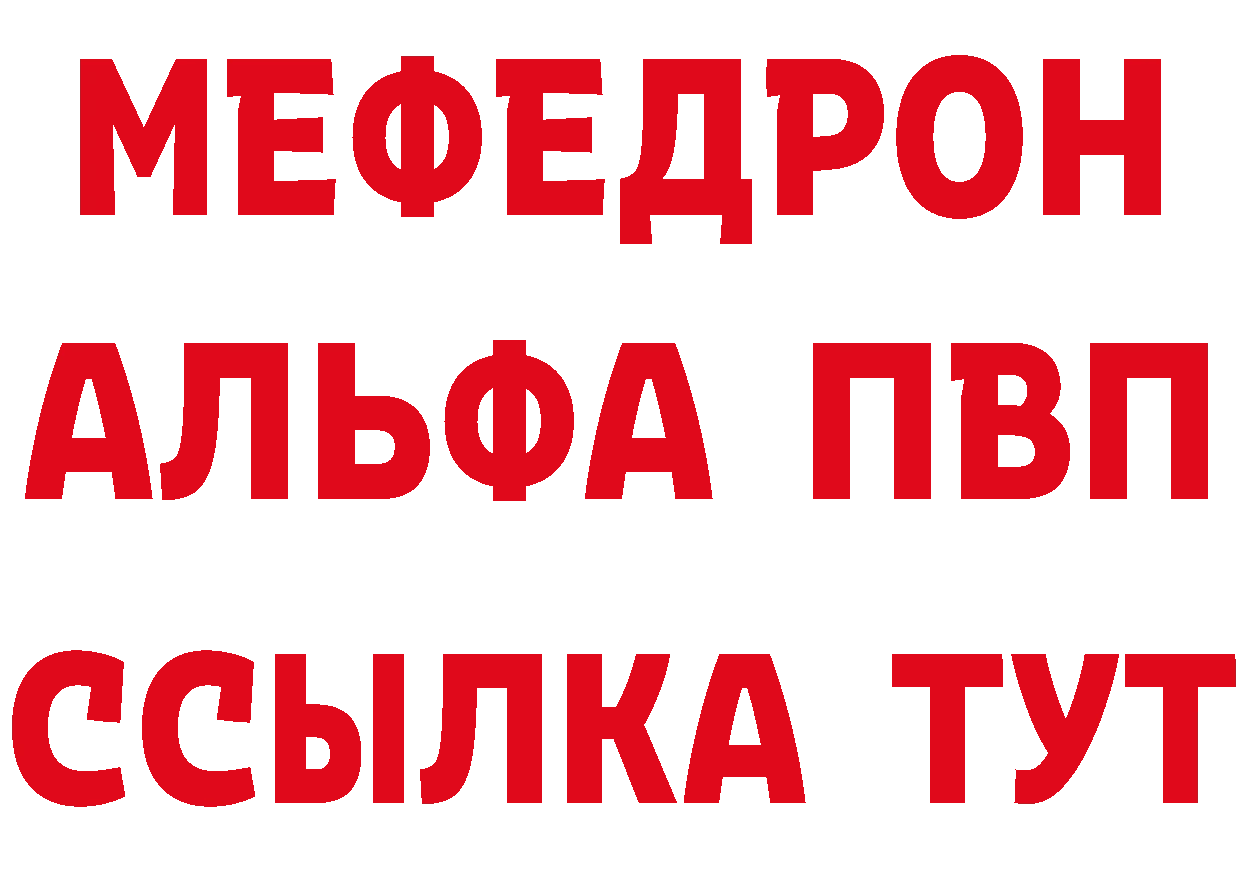 МЕФЕДРОН
АЛЬФА ПВП
ССЫЛКА ТУТ